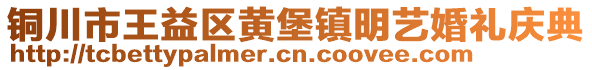 铜川市王益区黄堡镇明艺婚礼庆典
http://tcbettypalmer.cn.coovee.com